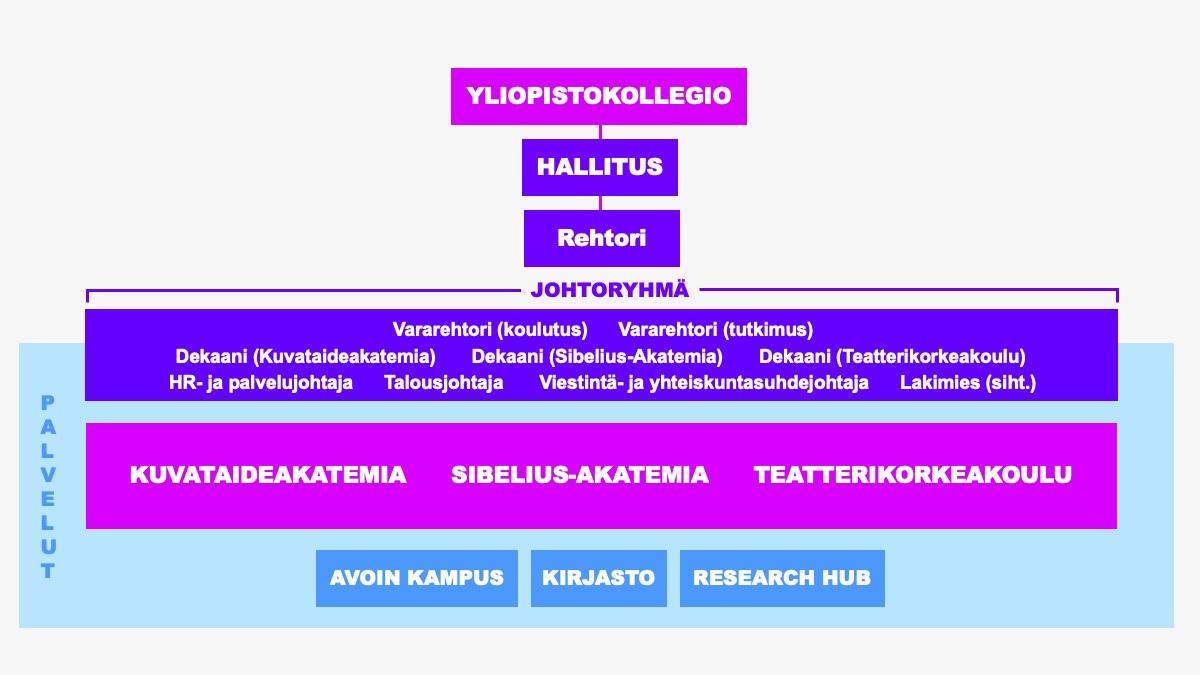 YLIOPISTOKOLLEGIO

HALLITUS

Rehtori

JOHTORYHMÄ

Vararehtori (koulutus) Vararehtori (tutkimus)
Dekaani (Kuvataideakatemia) Dekaani (Sibelius-Akatemia) Dekaani (Teatterikorkeakoulu)
HR- ja palvelujohtaja Talousjohtaja Viestintä- ja yhteiskuntasuhdejohtaja Lakimies (siht.)

PALVELUT

KUVATAIDEAKATEMIA SIBELIUS-AKATEMIA TEATTERIKORKEAKOULU

AVOIN KAMPUS KIRJASTO RESEARCH HUB